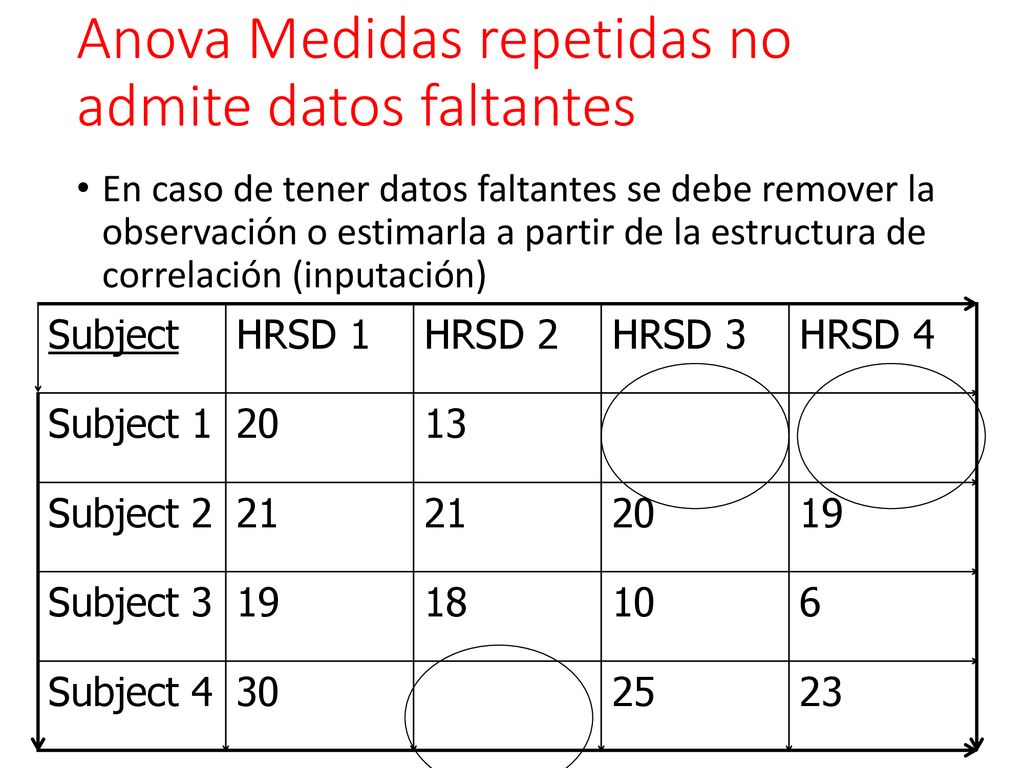 Anova Medidas repetidas no admite datos faltantes

• En caso de tener datos faltantes se debe remover la observación o estimarla a partir de la estructura de correlación (inputación)

| Subject | HRSD 1 | HRSD 2 | HRSD 3 | HRSD 4 |
|---|---|---|---|---|
| Subject 1 | 20 | 13 | | |
| Subject 2 | 21 | 21 | 20 | 19 |
| Subject 3 | 19 | 18 | 10 | 6 |
| Subject 4 | 30 | | 25 | 23 |